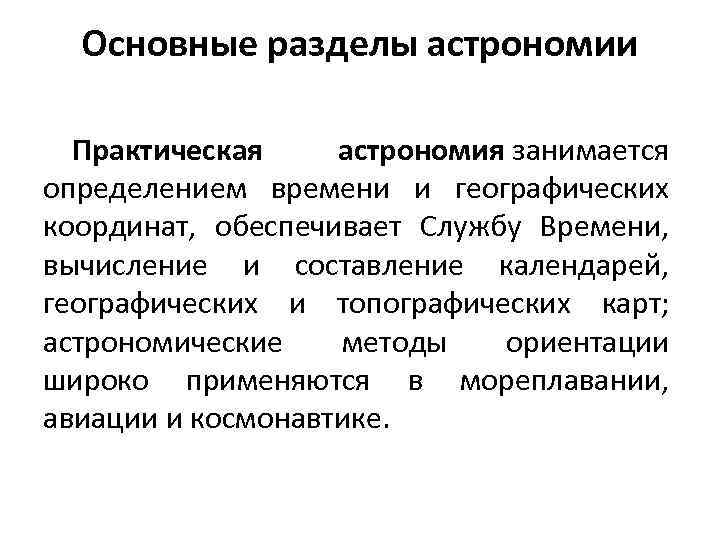 Основные разделы астрономии

Практическая астрономия занимается определением времени и географических координат, обеспечивает Службу Времени, вычисление и составление календарей, географических и топографических карт; астрономические методы ориентации широко применяются в мореплавании, авиации и космонавтике.